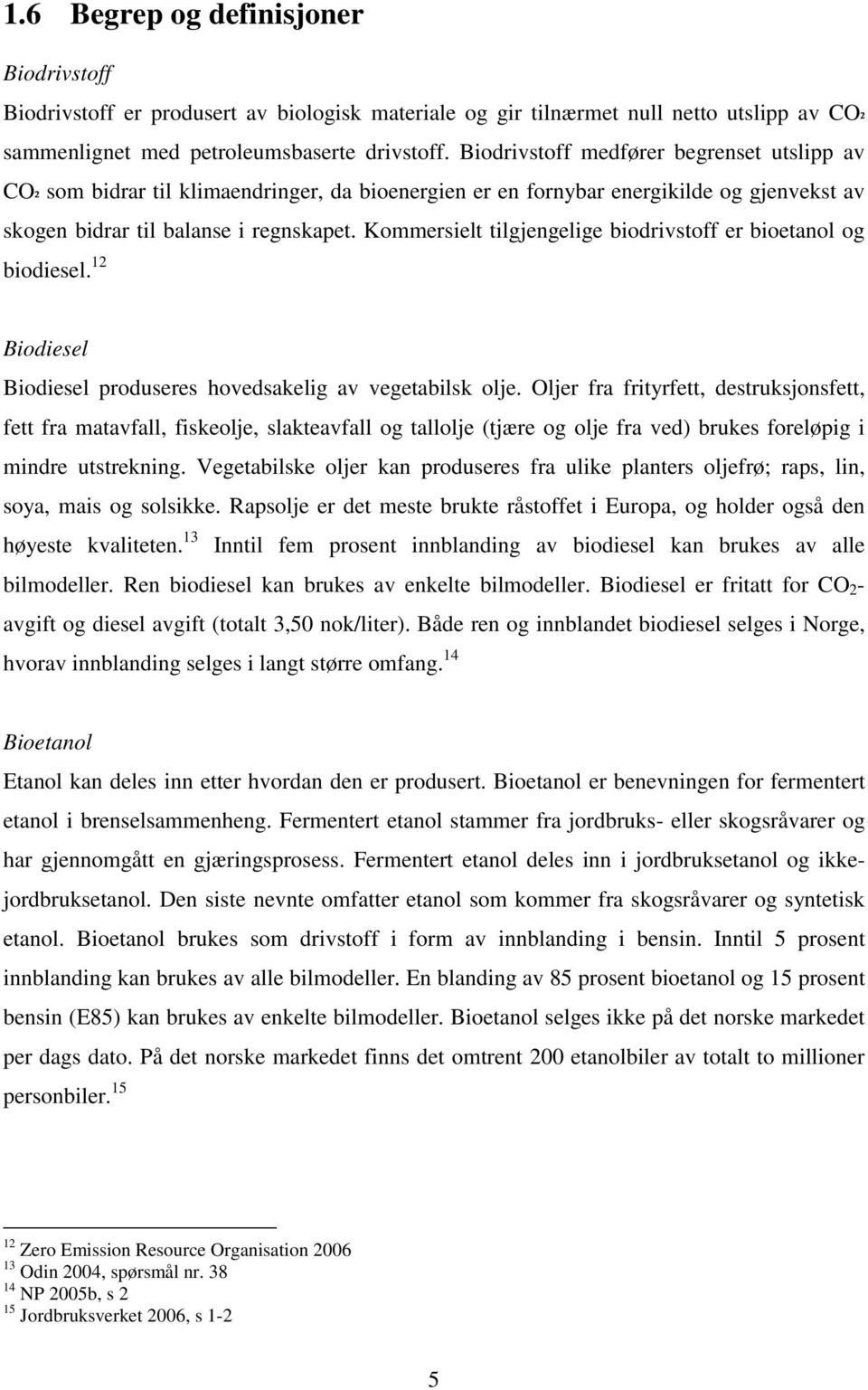 1.6 Begrep og definisjoner

Biodrivstoff

Biodrivstoff er produsert av biologisk materiale og gir tilnærmet null netto utslipp av $CO_2$ sammenlignet med petroleumsbaserte drivstoff. Biodrivstoff medfører begrenset utslipp av $CO_2$ som bidrar til klimaendringer, da bioenergien er en fornybar energikilde og gjenvekst av skogen bidrar til balanse i regnskapet. Kommersielt tilgjengelige biodrivstoff er bioetanol og biodiesel.$^{12}$

Biodiesel

Biodiesel produseres hovedsakelig av vegetabilsk olje. Oljer fra frityrfett, destruksjonsfett, fett fra matavfall, fiskeolje, slakteavfall og tallolje (tjære og olje fra ved) brukes foreløpig i mindre utstrekning. Vegetabilske oljer kan produseres fra ulike planters oljefrø; raps, lin, soya, mais og solsikke. Rapsolje er det meste brukte råstoffet i Europa, og holder også den høyeste kvaliteten.$^{13}$ Inntil fem prosent innblanding av biodiesel kan brukes av alle bilmodeller. Ren biodiesel kan brukes av enkelte bilmodeller. Biodiesel er fritatt for $CO_2$-avgift og diesel avgift (totalt 3,50 nok/liter). Både ren og innblandet biodiesel selges i Norge, hvorav innblanding selges i langt større omfang.$^{14}$

Bioetanol

Etanol kan deles inn etter hvordan den er produsert. Bioetanol er benevningen for fermentert etanol i brenselsammenheng. Fermentert etanol stammer fra jordbruks- eller skogsråvarer og har gjennomgått en gjæringsprosess. Fermentert etanol deles inn i jordbruksetanol og ikke-jordbruksetanol. Den siste nevnte omfatter etanol som kommer fra skogsråvarer og syntetisk etanol. Bioetanol brukes som drivstoff i form av innblanding i bensin. Inntil 5 prosent innblanding kan brukes av alle bilmodeller. En blanding av 85 prosent bioetanol og 15 prosent bensin (E85) kan brukes av enkelte bilmodeller. Bioetanol selges ikke på det norske markedet per dags dato. På det norske markedet finns det omtrent 200 etanolbiler av totalt to millioner personbiler.$^{15}$

$^{12}$ Zero Emission Resource Organisation 2006
$^{13}$ Odin 2004, spørsmål nr. 38
$^{14}$ NP 2005b, s 2
$^{15}$ Jordbruksverket 2006, s 1-2

5